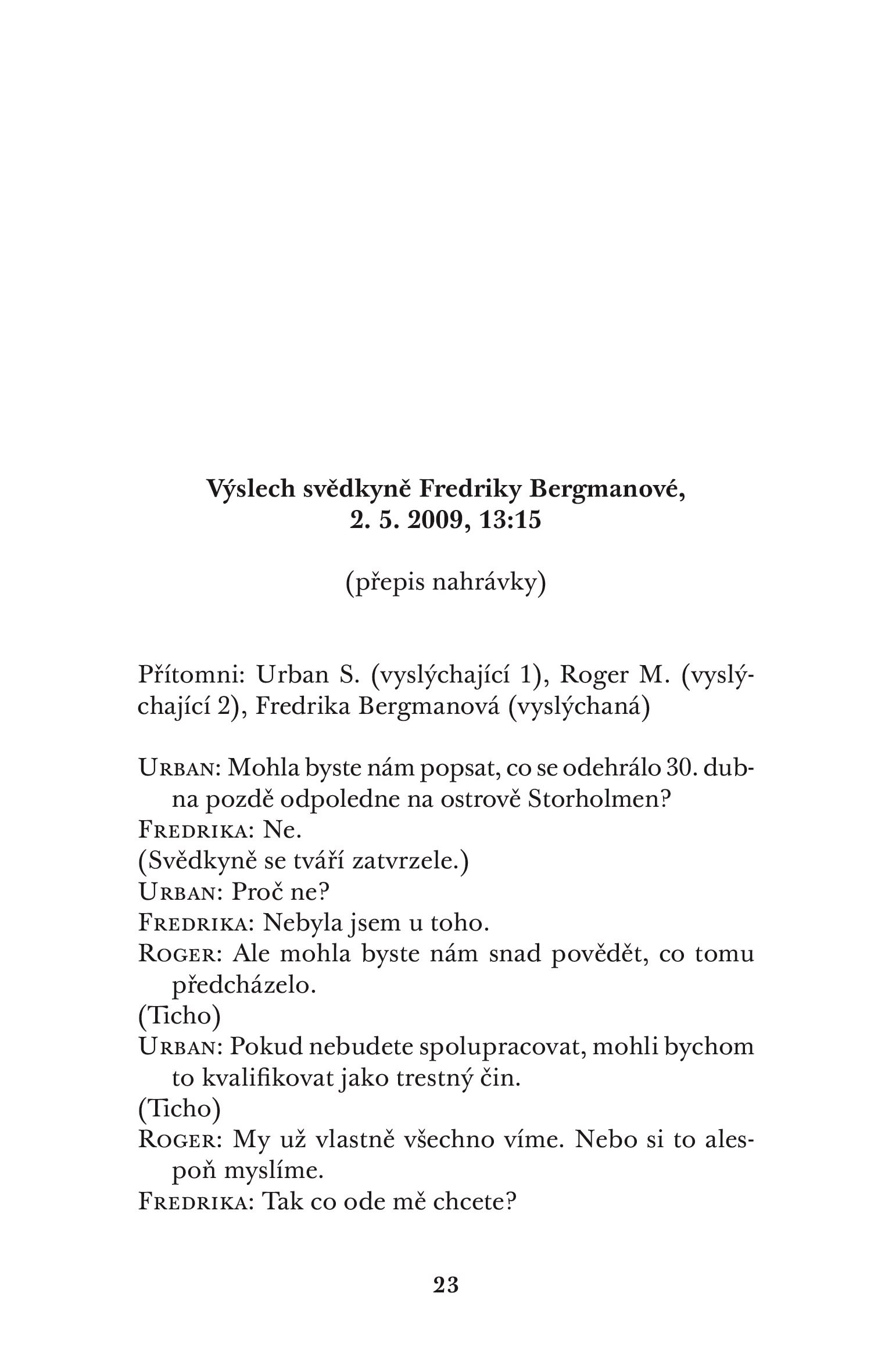 Výslech svědkyně Fredriky Bergmanové, 2. 5. 2009, 13:15

(přepis nahrávky)

Přítomni: Urban S. (vyslýchající 1), Roger M. (vyslýchající 2), Fredrika Bergmanová (vyslýchaná)

Urban: Mohla byste nám popsat, co se odehrálo 30. dubna pozdě odpoledne na ostrově Storholmen?
Fredrika: Ne.
(Svědkyně se tváří zatvrzele.)
Urban: Proč ne?
Fredrika: Nebyla jsem u toho.
Roger: Ale mohla byste nám snad povědět, co tomu předcházelo.
(Ticho)
Urban: Pokud nebudete spolupracovat, mohli bychom to kvalifikovat jako trestný čin.
(Ticho)
Roger: My už vlastně všechno víme. Nebo si to alespoň myslíme.
Fredrika: Tak co ode mě chcete?

23